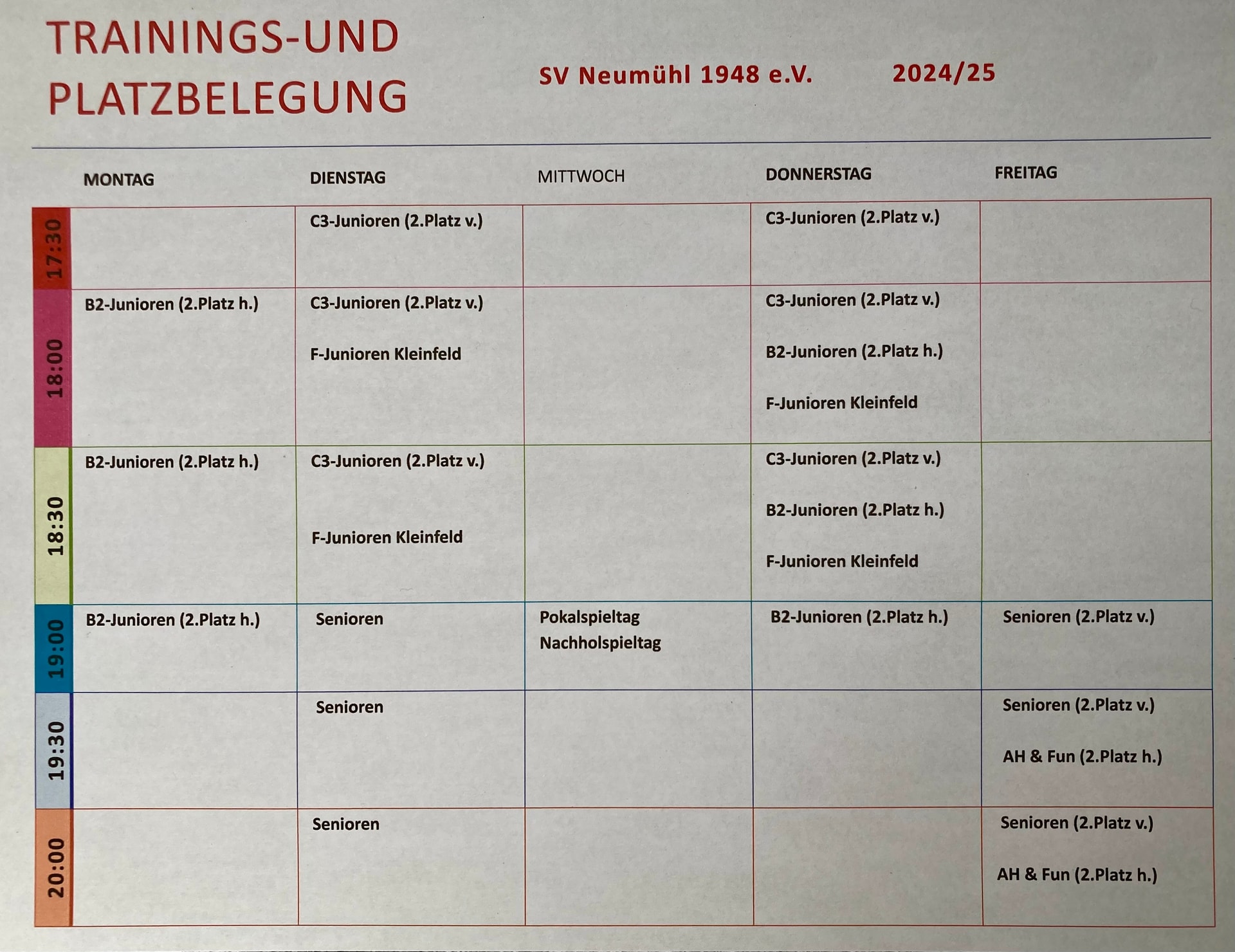 TRAININGS-UND PLATZBELEGUNG

SV Neumühl 1948 e.V. 2024/25

| | MONTAG | DIENSTAG | MITTWOCH | DONNERSTAG | FREITAG |
|---|---|---|---|---|---|
| 17:30 | | C3-Junioren (2.Platz v.) | | C3-Junioren (2.Platz v.) | |
| 18:00 | B2-Junioren (2.Platz h.) | C3-Junioren (2.Platz v.) F-Junioren Kleinfeld | | C3-Junioren (2.Platz v.) B2-Junioren (2.Platz h.) F-Junioren Kleinfeld | |
| 18:30 | B2-Junioren (2.Platz h.) | C3-Junioren (2.Platz v.) F-Junioren Kleinfeld | | C3-Junioren (2.Platz v.) B2-Junioren (2.Platz h.) F-Junioren Kleinfeld | |
| 19:00 | B2-Junioren (2.Platz h.) | Senioren | Pokalspieltag Nachholspieltag | B2-Junioren (2.Platz h.) | Senioren (2.Platz v.) |
| 19:30 | | Senioren | | | Senioren (2.Platz v.) AH & Fun (2.Platz h.) |
| 20:00 | | Senioren | | | Senioren (2.Platz v.) AH & Fun (2.Platz h.) |